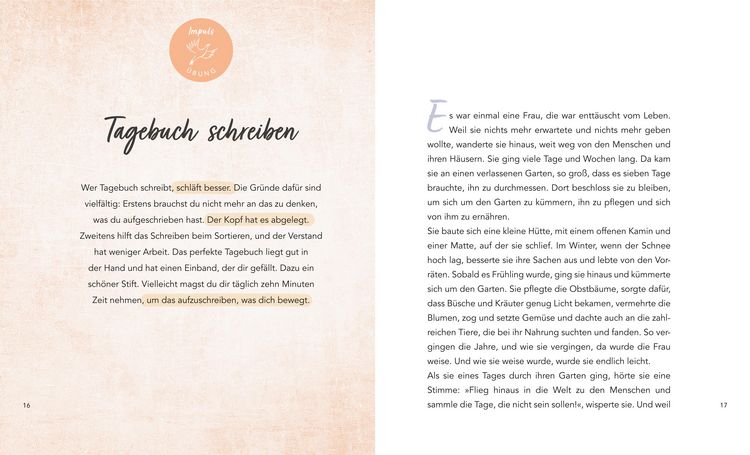 Impuls
ÜBUNG

Tagebuch schreiben

Wer Tagebuch schreibt, schläft besser. Die Gründe dafür sind vielfältig: Erstens brauchst du nicht mehr an das zu denken, was du aufgeschrieben hast. Der Kopf hat es abgelegt. Zweitens hilft das Schreiben beim Sortieren, und der Verstand hat weniger Arbeit. Das perfekte Tagebuch liegt gut in der Hand und hat einen Einband, der dir gefällt. Dazu ein schöner Stift. Vielleicht magst du dir täglich zehn Minuten Zeit nehmen, um das aufzuschreiben, was dich bewegt.

16

Es war einmal eine Frau, die war enttäuscht vom Leben. Weil sie nichts mehr erwartete und nichts mehr geben wollte, wanderte sie hinaus, weit weg von den Menschen und ihren Häusern. Sie ging viele Tage und Wochen lang. Da kam sie an einen verlassenen Garten, so groß, dass es sieben Tage brauchte, ihn zu durchmessen. Dort beschloss sie zu bleiben, um sich um den Garten zu kümmern, ihn zu pflegen und sich von ihm zu ernähren.

Sie baute sich eine kleine Hütte, mit einem offenen Kamin und einer Matte, auf der sie schlief. Im Winter, wenn der Schnee hoch lag, besserte sie ihre Sachen aus und lebte von den Vorräten. Sobald es Frühling wurde, ging sie hinaus und kümmerte sich um den Garten. Sie pflegte die Obstbäume, sorgte dafür, dass Büsche und Kräuter genug Licht bekamen, vermehrte die Blumen, zog und setzte Gemüse und dachte auch an die zahlreichen Tiere, die bei ihr Nahrung suchten und fanden. So vergingen die Jahre, und wie sie vergingen, da wurde die Frau weise. Und wie sie weise wurde, wurde sie endlich leicht.

Als sie eines Tages durch ihren Garten ging, hörte sie eine Stimme: »Flieg hinaus in die Welt zu den Menschen und sammle die Tage, die nicht sein sollen!«, wisperte sie. Und weil

17